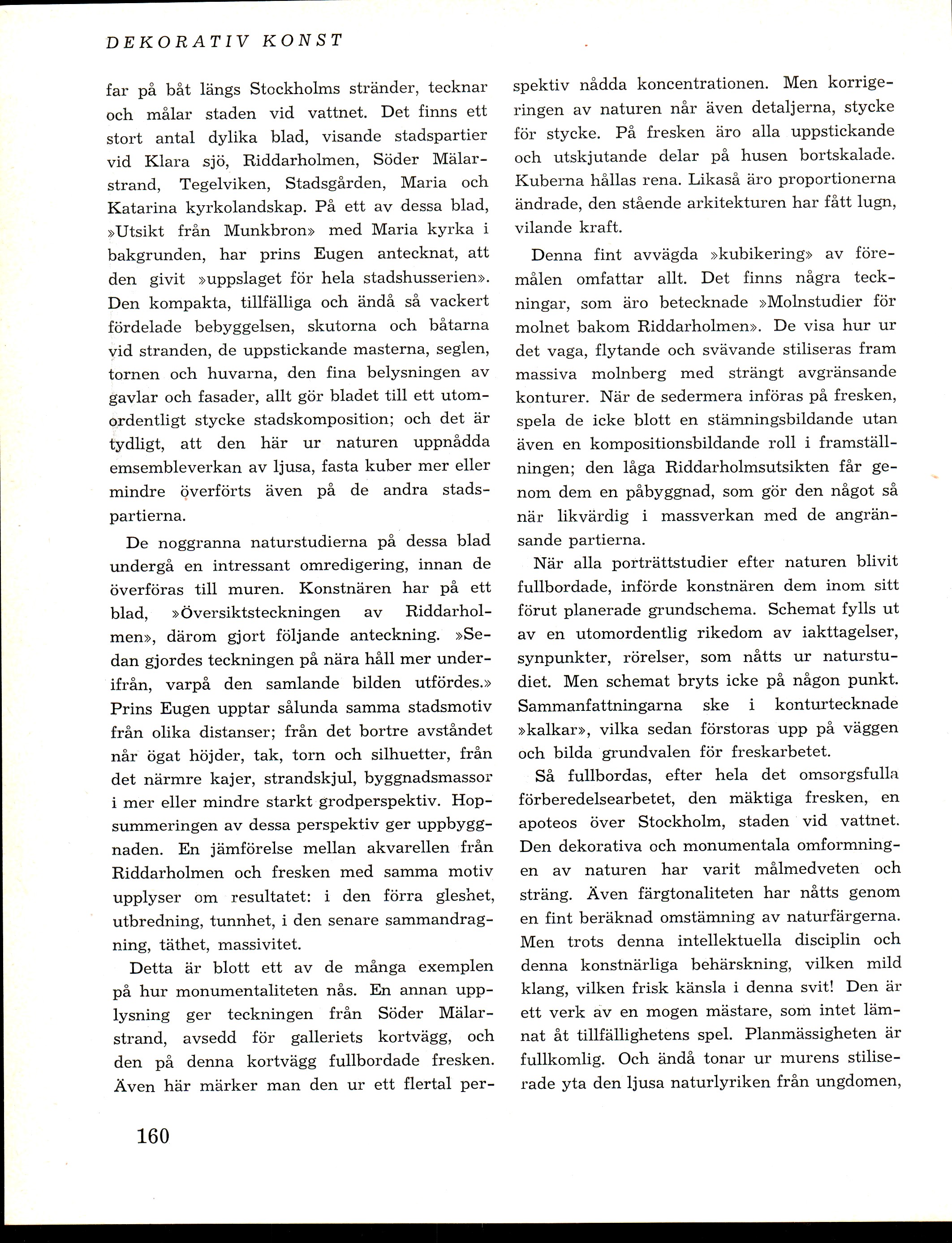 DEKORATIV KONST

far på båt längs Stockholms stränder, tecknar och målar staden vid vattnet. Det finns ett stort antal dylika blad, visande stadspartier vid Klara sjö, Riddarholmen, Söder Mälarstrand, Tegelviken, Stadsgården, Maria och Katarina kyrkolandskap. På ett av dessa blad, »Utsikt från Munkbron» med Maria kyrka i bakgrunden, har prins Eugen antecknat, att den givit »uppslaget för hela stadshusserien». Den kompakta, tillfälliga och ändå så vackert fördelade bebyggelsen, skutorna och båtarna vid stranden, de uppstickande masterna, seglen, tornen och huvarna, den fina belysningen av gavlar och fasader, allt gör bladet till ett utomordentligt stycke stadskomposition; och det är tydligt, att den här ur naturen uppnådda emsembleverkan av ljusa, fasta kuber mer eller mindre överförts även på de andra stadspartierna.

De noggranna naturstudierna på dessa blad undergå en intressant omredigering, innan de överföras till muren. Konstnären har på ett blad, »Översiktsteckningen av Riddarholmen», därom gjort följande anteckning. »Sedan gjordes teckningen på nära håll mer underifrån, varpå den samlande bilden utfördes.» Prins Eugen upptar sålunda samma stadsmotiv från olika distanser; från det bortre avståndet når ögat höjder, tak, torn och silhuetter, från det närmre kajer, strandskjul, byggnadsmassor i mer eller mindre starkt grodperspektiv. Hopsummeringen av dessa perspektiv ger uppbyggnaden. En jämförelse mellan akvarellen från Riddarholmen och fresken med samma motiv upplyser om resultatet: i den förra gleshet, utbredning, tunnhet, i den senare sammandragning, täthet, massivitet.

Detta är blott ett av de många exemplen på hur monumentaliteten nås. En annan upplysning ger teckningen från Söder Mälarstrand, avsedd för galleriets kortvägg, och den på denna kortvägg fullbordade fresken. Även här märker man den ur ett flertal perspektiv nådda koncentrationen. Men korrigeringen av naturen når även detaljerna, stycke för stycke. På fresken äro alla uppstickande och utskjutande delar på husen bortskalade. Kuberna hållas rena. Likaså äro proportionerna ändrade, den stående arkitekturen har fått lugn, vilande kraft.

Denna fint avvägda »kubikering» av föremålen omfattar allt. Det finns några teckningar, som äro betecknade »Molnstudier för molnet bakom Riddarholmen». De visa hur ur det vaga, flytande och svävande stiliseras fram massiva molnberg med strängt avgränsande konturer. När de sedermera införas på fresken, spela de icke blott en stämningsbildande utan även en kompositionsbildande roll i framställningen; den låga Riddarholmsutsikten får genom dem en påbyggnad, som gör den något så när likvärdig i massverkan med de angränsande partierna.

När alla porträttstudier efter naturen blivit fullbordade, införde konstnären dem inom sitt förut planerade grundschema. Schemat fylls ut av en utomordentlig rikedom av iakttagelser, synpunkter, rörelser, som nåtts ur naturstudiet. Men schemat bryts icke på någon punkt. Sammanfattningarna ske i konturtecknade »kalkar», vilka sedan förstoras upp på väggen och bilda grundvalen för freskarbetet.

Så fullbordas, efter hela det omsorgsfulla förberedelsearbetet, den mäktiga fresken, en apoteos över Stockholm, staden vid vattnet. Den dekorativa och monumentala omformningen av naturen har varit målmedveten och sträng. Även färgtonaliteten har nåtts genom en fint beräknad omstämning av naturfärgerna. Men trots denna intellektuella disciplin och denna konstnärliga behärskning, vilken mild klang, vilken frisk känsla i denna svit! Den är ett verk av en mogen mästare, som intet lämnat åt tillfällighetens spel. Planmässigheten är fullkomlig. Och ändå tonar ur murens stiliserade yta den ljusa naturlyriken från ungdomen,

160